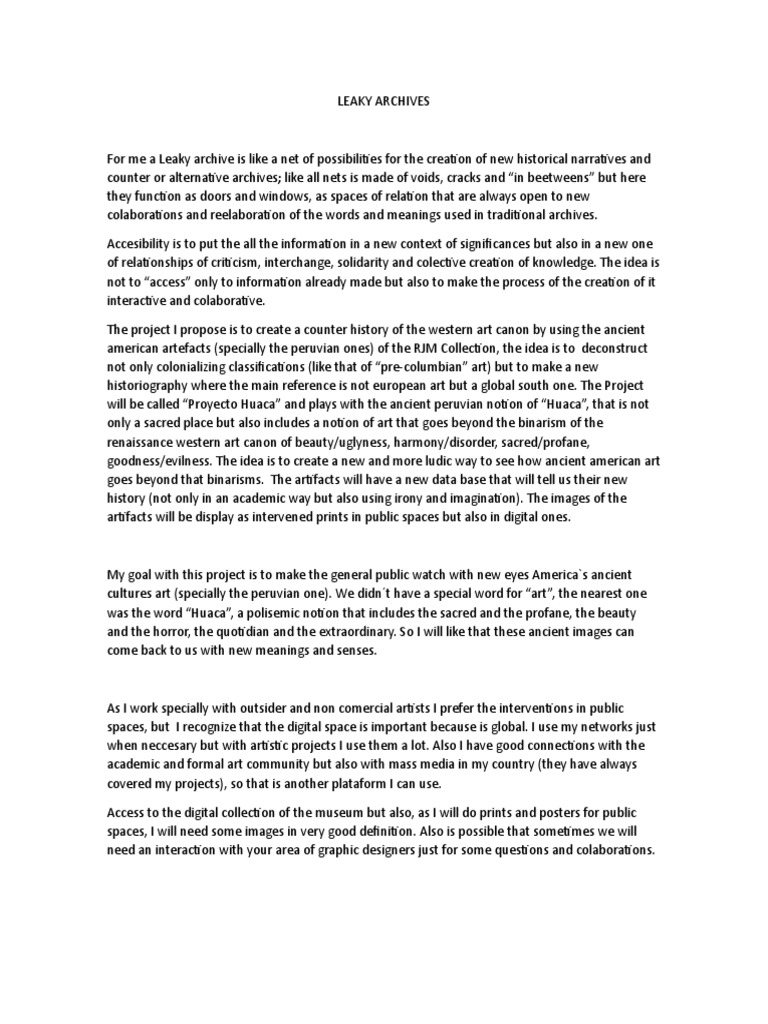 LEAKY ARCHIVES

For me a Leaky archive is like a net of possibilities for the creation of new historical narratives and counter or alternative archives; like all nets is made of voids, cracks and "in beetweens" but here they function as doors and windows, as spaces of relation that are always open to new colaborations and reelaboration of the words and meanings used in traditional archives.

Accesibility is to put the all the information in a new context of significances but also in a new one of relationships of criticism, interchange, solidarity and colective creation of knowledge. The idea is not to "access" only to information already made but also to make the process of the creation of it interactive and colaborative.

The project I propose is to create a counter history of the western art canon by using the ancient american artefacts (specially the peruvian ones) of the RJM Collection, the idea is to deconstruct not only colonializing classifications (like that of "pre-columbian" art) but to make a new historiography where the main reference is not european art but a global south one. The Project will be called "Proyecto Huaca" and plays with the ancient peruvian notion of "Huaca", that is not only a sacred place but also includes a notion of art that goes beyond the binarism of the renaissance western art canon of beauty/uglyness, harmony/disorder, sacred/profane, goodness/evilness. The idea is to create a new and more ludic way to see how ancient american art goes beyond that binarisms. The artifacts will have a new data base that will tell us their new history (not only in an academic way but also using irony and imagination). The images of the artifacts will be display as intervened prints in public spaces but also in digital ones.

My goal with this project is to make the general public watch with new eyes America`s ancient cultures art (specially the peruvian one). We didn´t have a special word for "art", the nearest one was the word "Huaca", a polisemic notion that includes the sacred and the profane, the beauty and the horror, the quotidian and the extraordinary. So I will like that these ancient images can come back to us with new meanings and senses.

As I work specially with outsider and non comercial artists I prefer the interventions in public spaces, but I recognize that the digital space is important because is global. I use my networks just when neccesary but with artistic projects I use them a lot. Also I have good connections with the academic and formal art community but also with mass media in my country (they have always covered my projects), so that is another plataform I can use.

Access to the digital collection of the museum but also, as I will do prints and posters for public spaces, I will need some images in very good definition. Also is possible that sometimes we will need an interaction with your area of graphic designers just for some questions and colaborations.